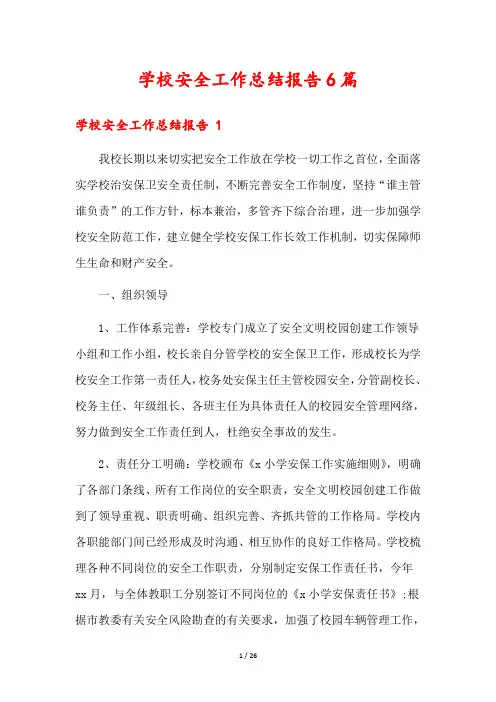 学校安全工作总结报告6篇

学校安全工作总结报告 1

我校长期以来切实把安全工作放在学校一切工作之首位，全面落实学校治安保卫安全责任制，不断完善安全工作制度，坚持“谁主管谁负责”的工作方针，标本兼治，多管齐下综合治理，进一步加强学校安全防范工作，建立健全学校安保工作长效工作机制，切实保障师生生命和财产安全。

一、组织领导

1、工作体系完善：学校专门成立了安全文明校园创建工作领导小组和工作小组，校长亲自分管学校的安全保卫工作，形成校长为学校安全工作第一责任人，校务处安保主任主管校园安全，分管副校长、校务主任、年级组长、各班主任为具体责任人的校园安全管理网络，努力做到安全工作责任到人，杜绝安全事故的发生。

2、责任分工明确：学校颁布《x小学安保工作实施细则》，明确了各部门条线、所有工作岗位的安全职责，安全文明校园创建工作做到了领导重视、职责明确、组织完善、齐抓共管的工作格局。学校内各职能部门间已经形成及时沟通、相互协作的良好工作格局。学校梳理各种不同岗位的安全工作职责，分别制定安保工作责任书，今年xx月，与全体教职工分别签订不同岗位的《x小学安保责任书》;根据市教委有关安全风险勘查的有关要求，加强了校园车辆管理工作，

1 / 26